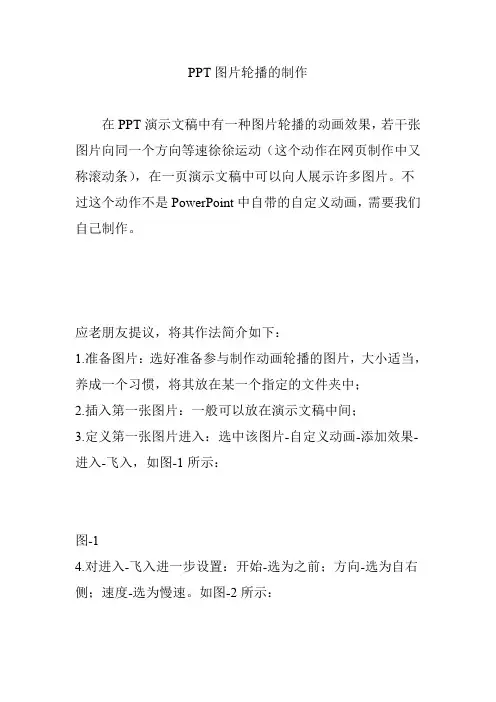 PPT 图片轮播的制作

在 PPT 演示文稿中有一种图片轮播的动画效果，若干张图片向同一个方向等速徐徐运动（这个动作在网页制作中又称滚动条），在一页演示文稿中可以向人展示许多图片。不过这个动作不是 PowerPoint 中自带的自定义动画，需要我们自己制作。

应老朋友提议，将其作法简介如下：

1.准备图片：选好准备参与制作动画轮播的图片，大小适当，养成一个习惯，将其放在某一个指定的文件夹中；

2.插入第一张图片：一般可以放在演示文稿中间；

3.定义第一张图片进入：选中该图片-自定义动画-添加效果-进入-飞入，如图-1 所示：

图-1

4.对进入-飞入进一步设置：开始-选为之前；方向-选为自右侧；速度-选为慢速。如图-2 所示：